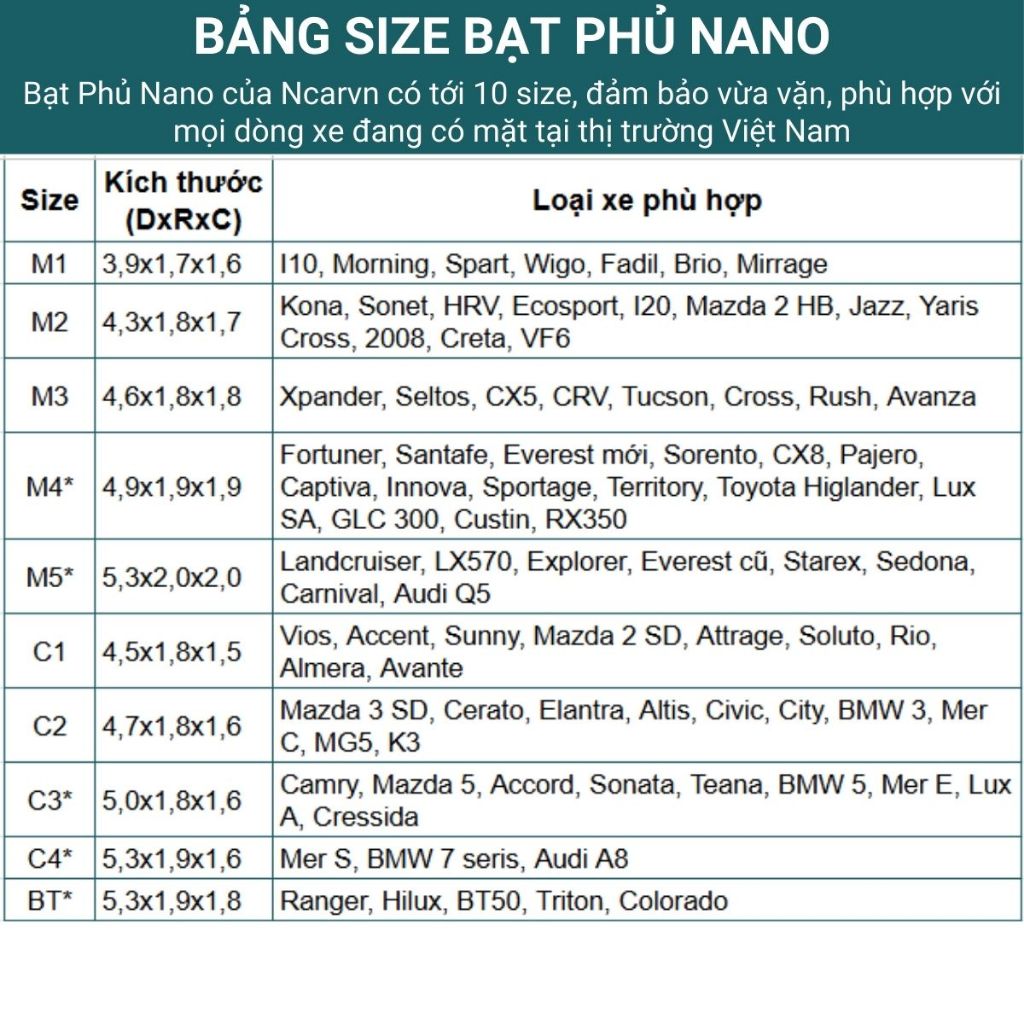 BẢNG SIZE BẠT PHỦ NANO

Bạt Phủ Nano của Ncarvn có tới 10 size, đảm bảo vừa vặn, phù hợp với mọi dòng xe đang có mặt tại thị trường Việt Nam

| Size | Kích thước (DxRxC) | Loại xe phù hợp |
|---|---|---|
| M1 | 3,9x1,7x1,6 | I10, Morning, Spart, Wigo, Fadil, Brio, Mirrage |
| M2 | 4,3x1,8x1,7 | Kona, Sonet, HRV, Ecosport, I20, Mazda 2 HB, Jazz, Yaris Cross, 2008, Creta, VF6 |
| M3 | 4,6x1,8x1,8 | Xpander, Seltos, CX5, CRV, Tucson, Cross, Rush, Avanza |
| M4* | 4,9x1,9x1,9 | Fortuner, Santafe, Everest mới, Sorento, CX8, Pajero, Captiva, Innova, Sportage, Territory, Toyota Higlander, Lux SA, GLC 300, Custin, RX350 |
| M5* | 5,3x2,0x2,0 | Landcruiser, LX570, Explorer, Everest cũ, Starex, Sedona, Carnival, Audi Q5 |
| C1 | 4,5x1,8x1,5 | Vios, Accent, Sunny, Mazda 2 SD, Attrage, Soluto, Rio, Almera, Avante |
| C2 | 4,7x1,8x1,6 | Mazda 3 SD, Cerato, Elantra, Altis, Civic, City, BMW 3, Mer C, MG5, K3 |
| C3* | 5,0x1,8x1,6 | Camry, Mazda 5, Accord, Sonata, Teana, BMW 5, Mer E, Lux A, Cressida |
| C4* | 5,3x1,9x1,6 | Mer S, BMW 7 seris, Audi A8 |
| BT* | 5,3x1,9x1,8 | Ranger, Hilux, BT50, Triton, Colorado |